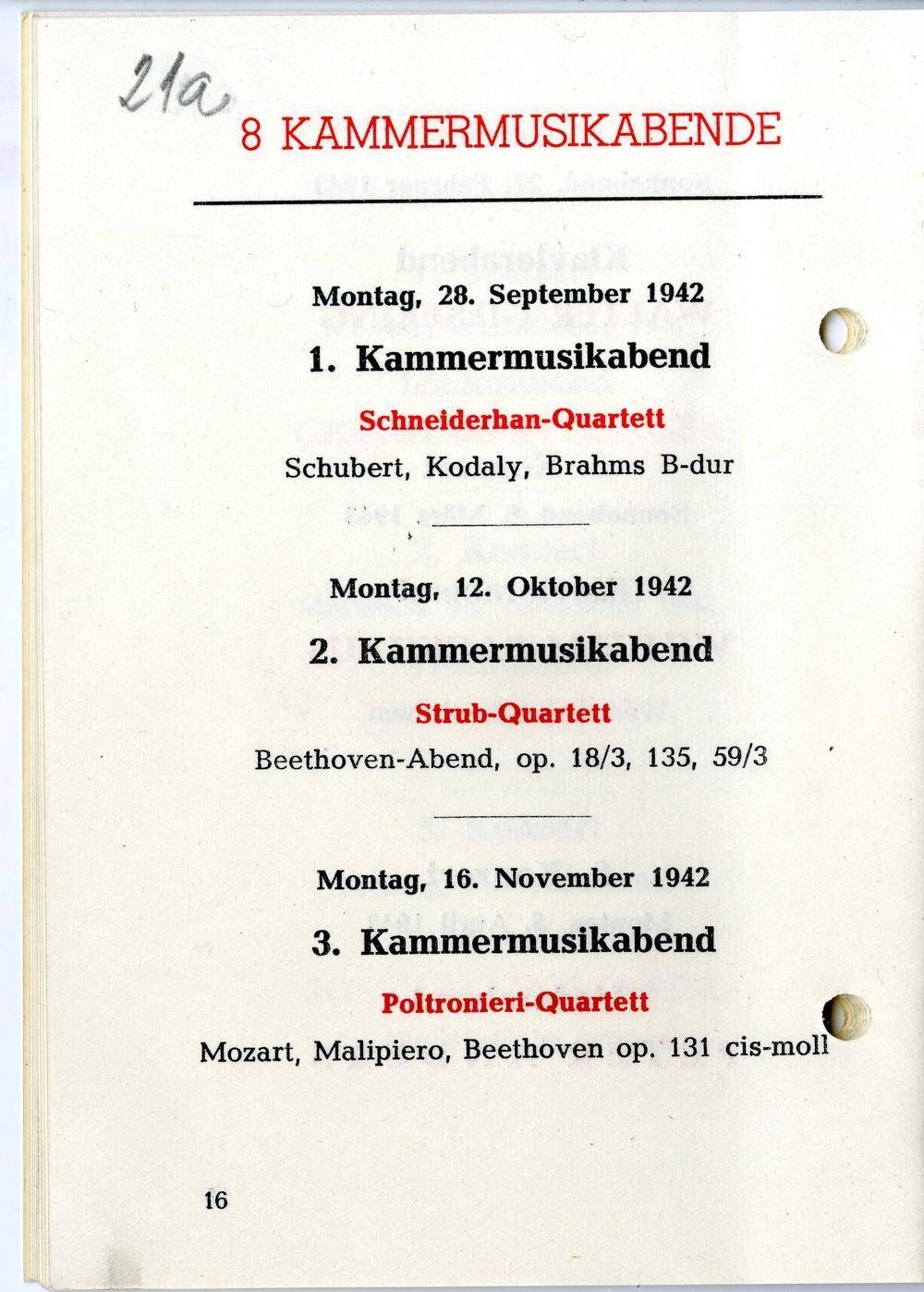 21a

8 KAMMERMUSIKABENDE

Montag, 28. September 1942

1. Kammermusikabend

Schneiderhan-Quartett

Schubert, Kodaly, Brahms B-dur

Montag, 12. Oktober 1942

2. Kammermusikabend

Strub-Quartett

Beethoven-Abend, op. 18/3, 135, 59/3

Montag, 16. November 1942

3. Kammermusikabend

Poltronieri-Quartett

Mozart, Malipiero, Beethoven op. 131 cis-moll

16